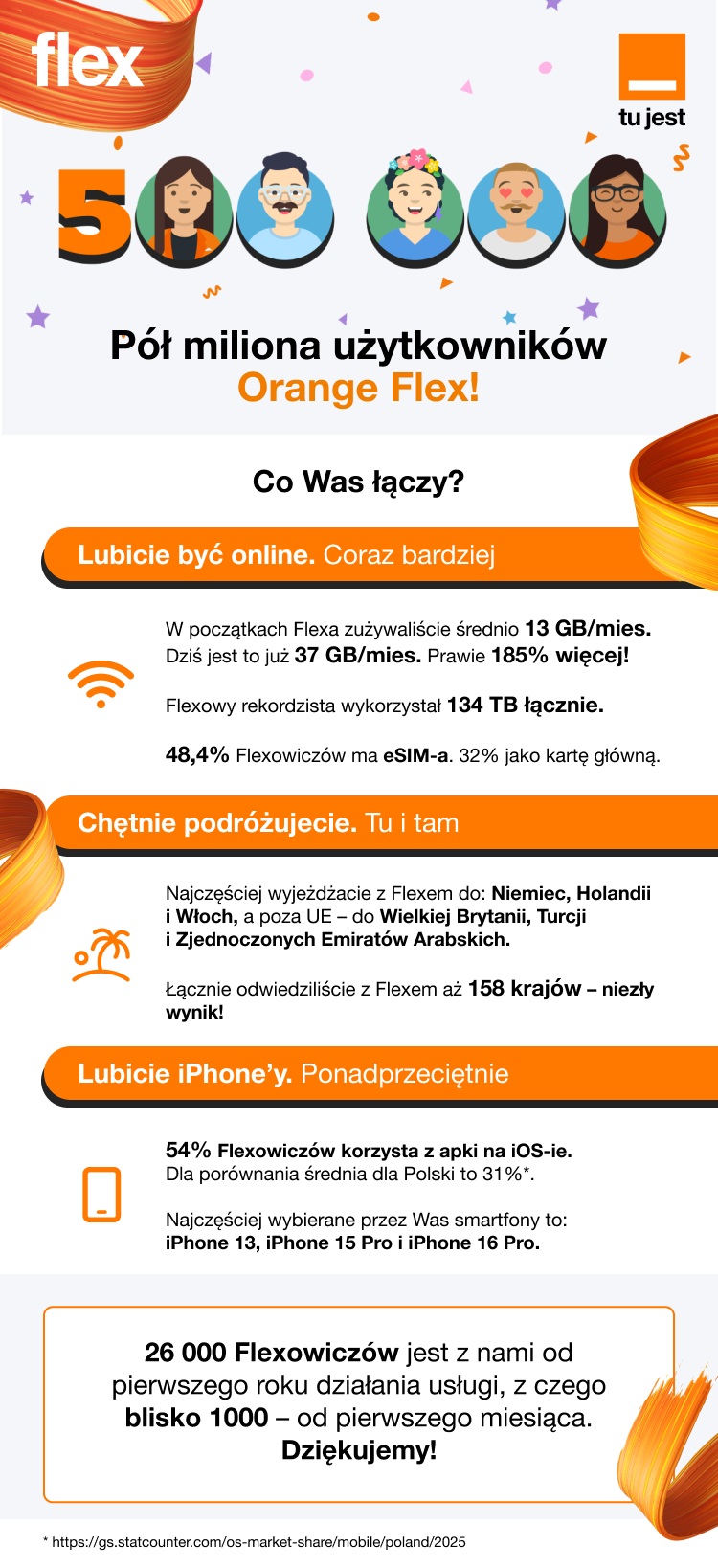 flex

tu jest

5

Pół miliona użytkowników Orange Flex!

Co Was łączy?

Lubicie być online. Coraz bardziej

W początkach Flexa zużywaliście średnio 13 GB/mies. Dziś jest to już 37 GB/mies. Prawie 185% więcej!

Flexowy rekordzista wykorzystał 134 TB łącznie.

48,4% Flexowiczów ma eSIM-a. 32% jako kartę główną.

Chętnie podróżujecie. Tu i tam

Najczęściej wyjeżdżacie z Flexem do: Niemiec, Holandii i Włoch, a poza UE – do Wielkiej Brytanii, Turcji i Zjednoczonych Emiratów Arabskich.

Łącznie odwiedziliście z Flexem aż 158 krajów – niezły wynik!

Lubicie iPhone'y. Ponadprzeciętnie

54% Flexowiczów korzysta z apki na iOS-ie. Dla porównania średnia dla Polski to 31%*.

Najczęściej wybierane przez Was smartfony to: iPhone 13, iPhone 15 Pro i iPhone 16 Pro.

26 000 Flexowiczów jest z nami od pierwszego roku działania usługi, z czego blisko 1000 – od pierwszego miesiąca. Dziękujemy!

* https://gs.statcounter.com/os-market-share/mobile/poland/2025